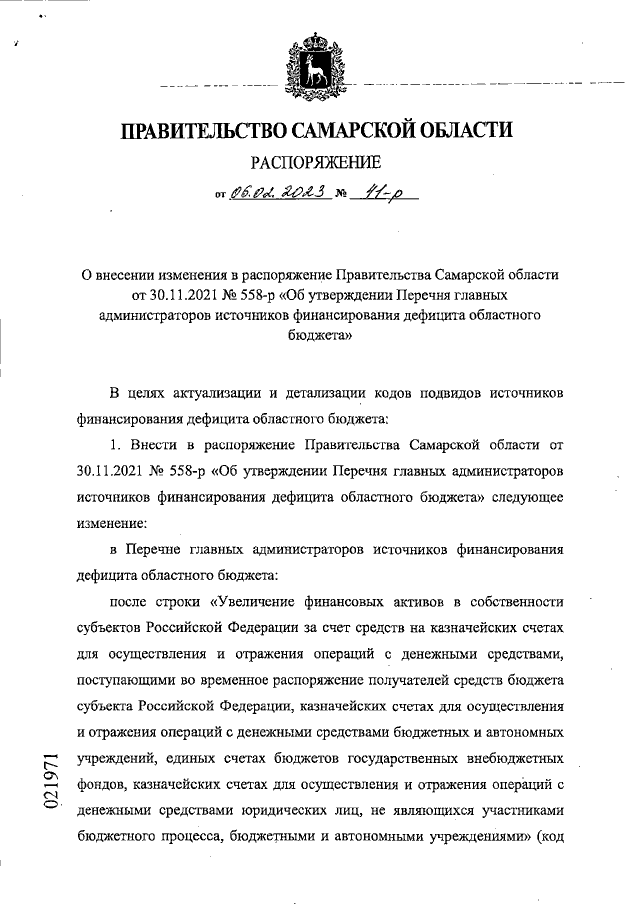 ПРАВИТЕЛЬСТВО САМАРСКОЙ ОБЛАСТИ

РАСПОРЯЖЕНИЕ

от 06.02.2023 № 41-р

О внесении изменения в распоряжение Правительства Самарской области от 30.11.2021 № 558-р «Об утверждении Перечня главных администраторов источников финансирования дефицита областного бюджета»

В целях актуализации и детализации кодов подвидов источников финансирования дефицита областного бюджета:

1. Внести в распоряжение Правительства Самарской области от 30.11.2021 № 558-р «Об утверждении Перечня главных администраторов источников финансирования дефицита областного бюджета» следующее изменение:

в Перечне главных администраторов источников финансирования дефицита областного бюджета:

после строки «Увеличение финансовых активов в собственности субъектов Российской Федерации за счет средств на казначейских счетах для осуществления и отражения операций с денежными средствами, поступающими во временное распоряжение получателей средств бюджета субъекта Российской Федерации, казначейских счетах для осуществления и отражения операций с денежными средствами бюджетных и автономных учреждений, единых счетах бюджетов государственных внебюджетных фондов, казначейских счетах для осуществления и отражения операций с денежными средствами юридических лиц, не являющихся участниками бюджетного процесса, бюджетными и автономными учреждениями» (код

021971